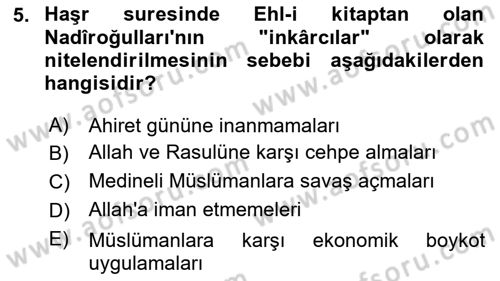 5. Haşr suresinde Ehl-i kitaptan olan Nadîroğulları'nın "inkârcılar" olarak nitelendirilmesinin sebebi aşağıdakilerden hangisidir?

A) Ahiret gününe inanmamaları
B) Allah ve Rasulüne karşı cehpe almaları
C) Medineli Müslümanlara savaş açmaları
D) Allah'a iman etmemeleri
E) Müslümanlara karşı ekonomik boykot uygulamaları

www.aofsoru.com